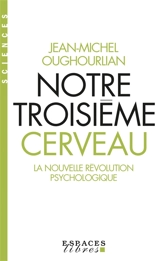 SCIENCES

JEAN-MICHEL OUGHOURLIAN

NOTRE TROISIÈME CERVEAU

LA NOUVELLE RÉVOLUTION PSYCHOLOGIQUE

ESPACES libres